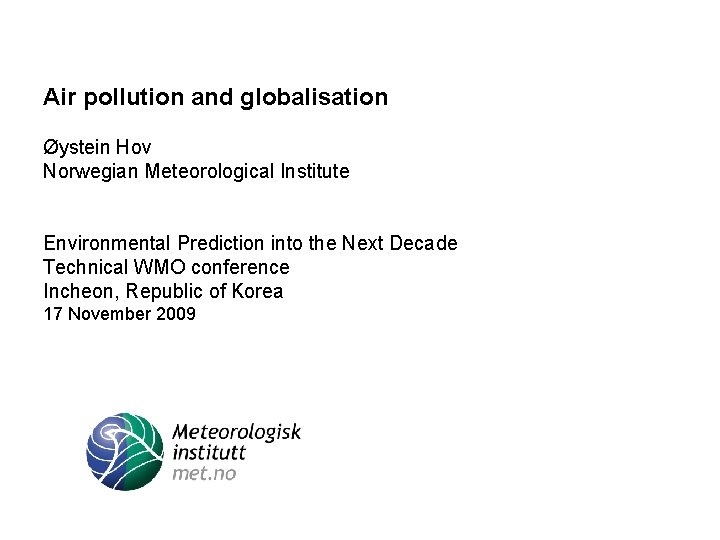 Air pollution and globalisation

Øystein Hov
Norwegian Meteorological Institute

Environmental Prediction into the Next Decade
Technical WMO conference
Incheon, Republic of Korea
17 November 2009

Meteorologisk
institutt
met.no